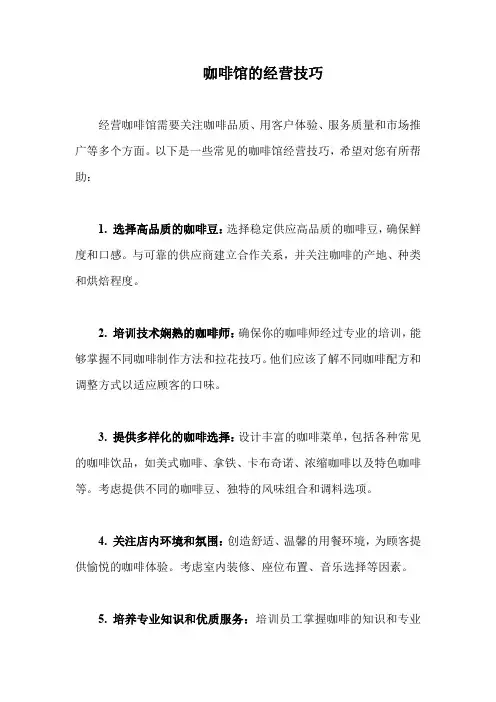 咖啡馆的经营技巧

经营咖啡馆需要关注咖啡品质、用客户体验、服务质量和市场推广等多个方面。以下是一些常见的咖啡馆经营技巧，希望对您有所帮助：

1. 选择高品质的咖啡豆：选择稳定供应高品质的咖啡豆，确保鲜度和口感。与可靠的供应商建立合作关系，并关注咖啡的产地、种类和烘焙程度。

2. 培训技术娴熟的咖啡师：确保你的咖啡师经过专业的培训，能够掌握不同咖啡制作方法和拉花技巧。他们应该了解不同咖啡配方和调整方式以适应顾客的口味。

3. 提供多样化的咖啡选择：设计丰富的咖啡菜单，包括各种常见的咖啡饮品，如美式咖啡、拿铁、卡布奇诺、浓缩咖啡以及特色咖啡等。考虑提供不同的咖啡豆、独特的风味组合和调料选项。

4. 关注店内环境和氛围：创造舒适、温馨的用餐环境，为顾客提供愉悦的咖啡体验。考虑室内装修、座位布置、音乐选择等因素。

5. 培养专业知识和优质服务：培训员工掌握咖啡的知识和专业